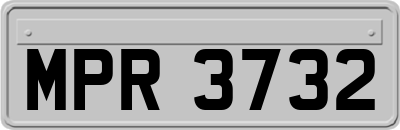 MPR 3732